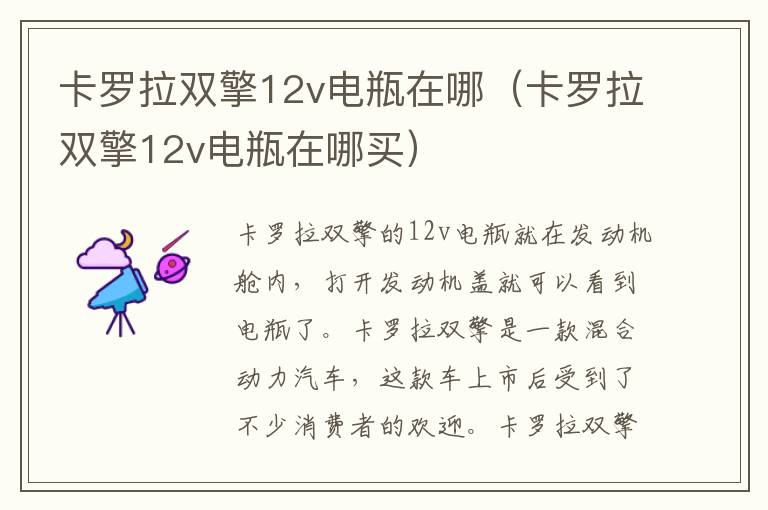 卡罗拉双擎12v电瓶在哪（卡罗拉双擎12v电瓶在哪买）

卡罗拉双擎的12v电瓶就在发动机舱内，打开发动机盖就可以看到电瓶了。卡罗拉双擎是一款混合动力汽车，这款车上市后受到了不少消费者的欢迎。卡罗拉双擎